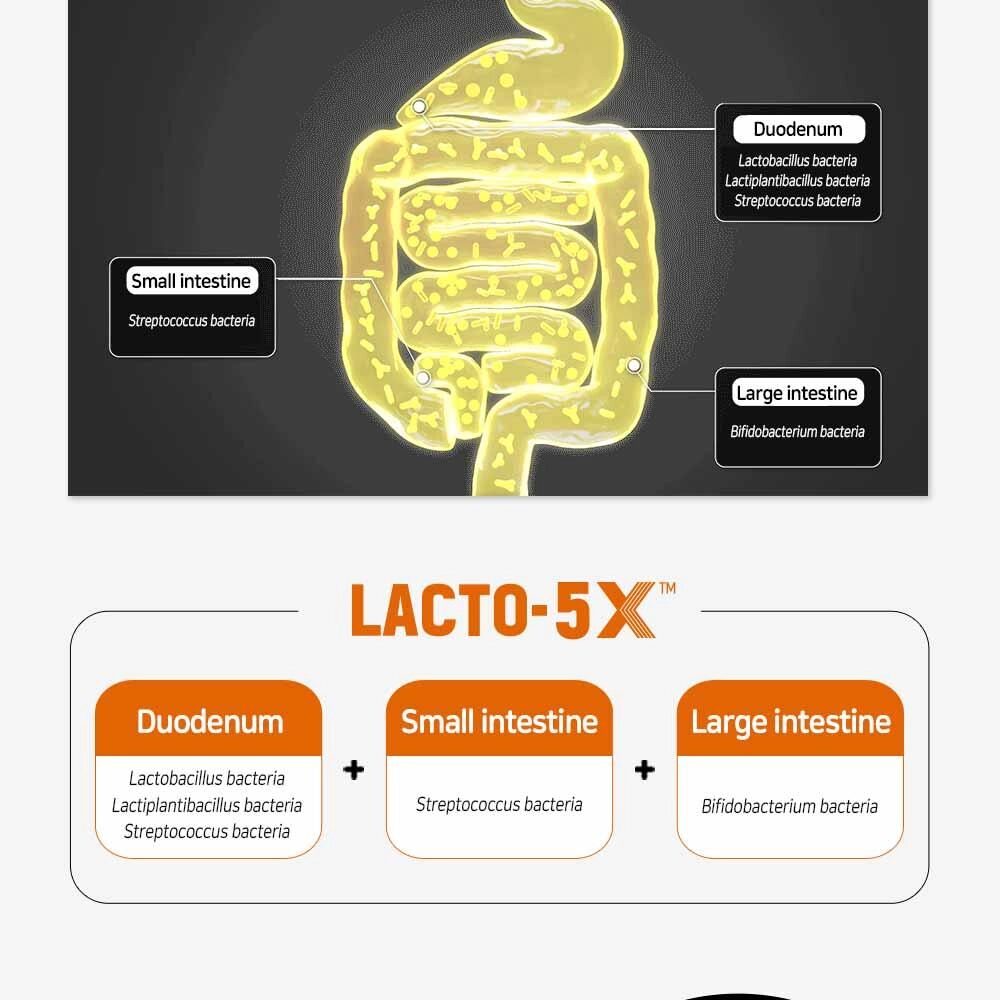 Duodenum
Lactobacillus bacteria
Lactiplantibacillus bacteria
Streptococcus bacteria

Small intestine
Streptococcus bacteria

Large intestine
Bifidobacterium bacteria

LACTO-5X™

Duodenum
Lactobacillus bacteria
Lactiplantibacillus bacteria
Streptococcus bacteria

+

Small intestine
Streptococcus bacteria

+

Large intestine
Bifidobacterium bacteria